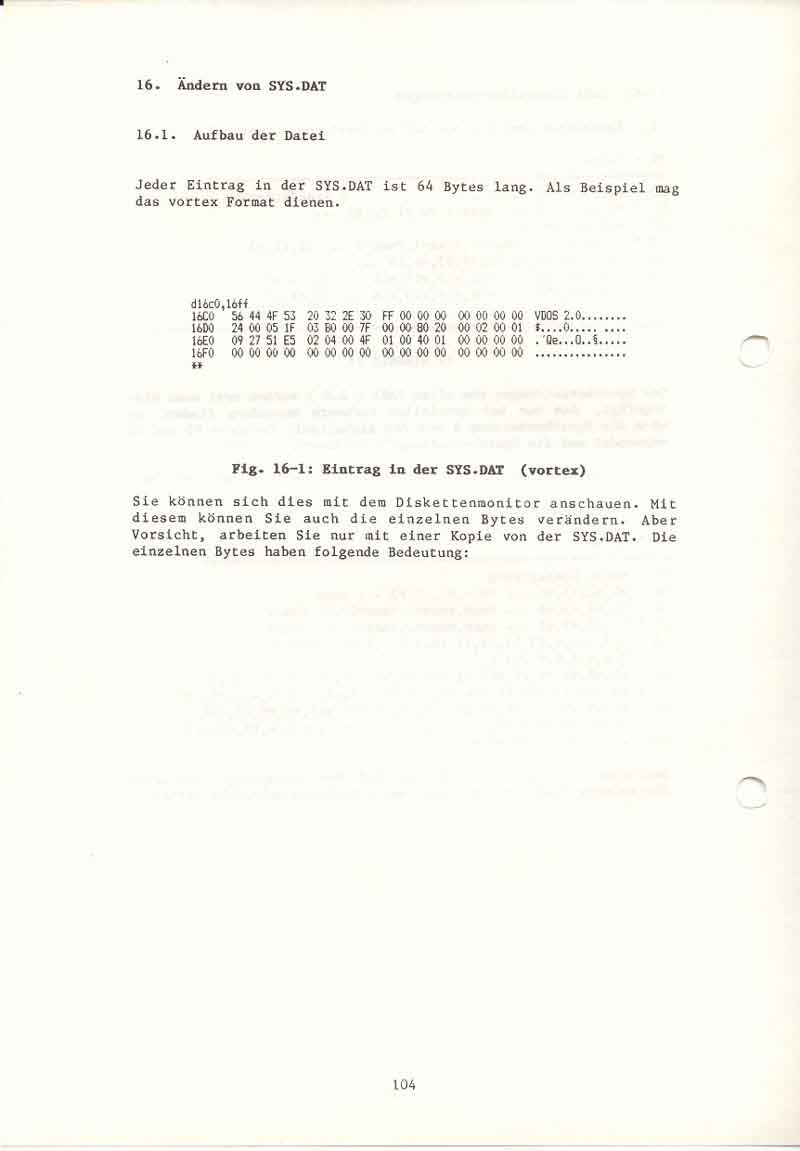 16. Ändern von SYS.DAT

16.1. Aufbau der Datei

Jeder Eintrag in der SYS.DAT ist 64 Bytes lang. Als Beispiel mag das vortex Format dienen.

d16c0,16ff
16C0 56 44 4F 53 20 32 2E 30 FF 00 00 00 00 00 00 00 VDOS 2.0........
16D0 24 00 05 1F 03 B0 00 7F 00 00 B0 20 00 02 00 01 $....0..... ....
16E0 09 27 51 E5 02 04 00 4F 01 00 40 01 00 00 00 00 .'Qe...O..§.....
16F0 00 00 00 00 00 00 00 00 00 00 00 00 00 00 00 00 ................
**

Fig. 16-1: Eintrag in der SYS.DAT (vortex)

Sie können sich dies mit dem Diskettenmonitor anschauen. Mit diesem können Sie auch die einzelnen Bytes verändern. Aber Vorsicht, arbeiten Sie nur mit einer Kopie von der SYS.DAT. Die einzelnen Bytes haben folgende Bedeutung:

104